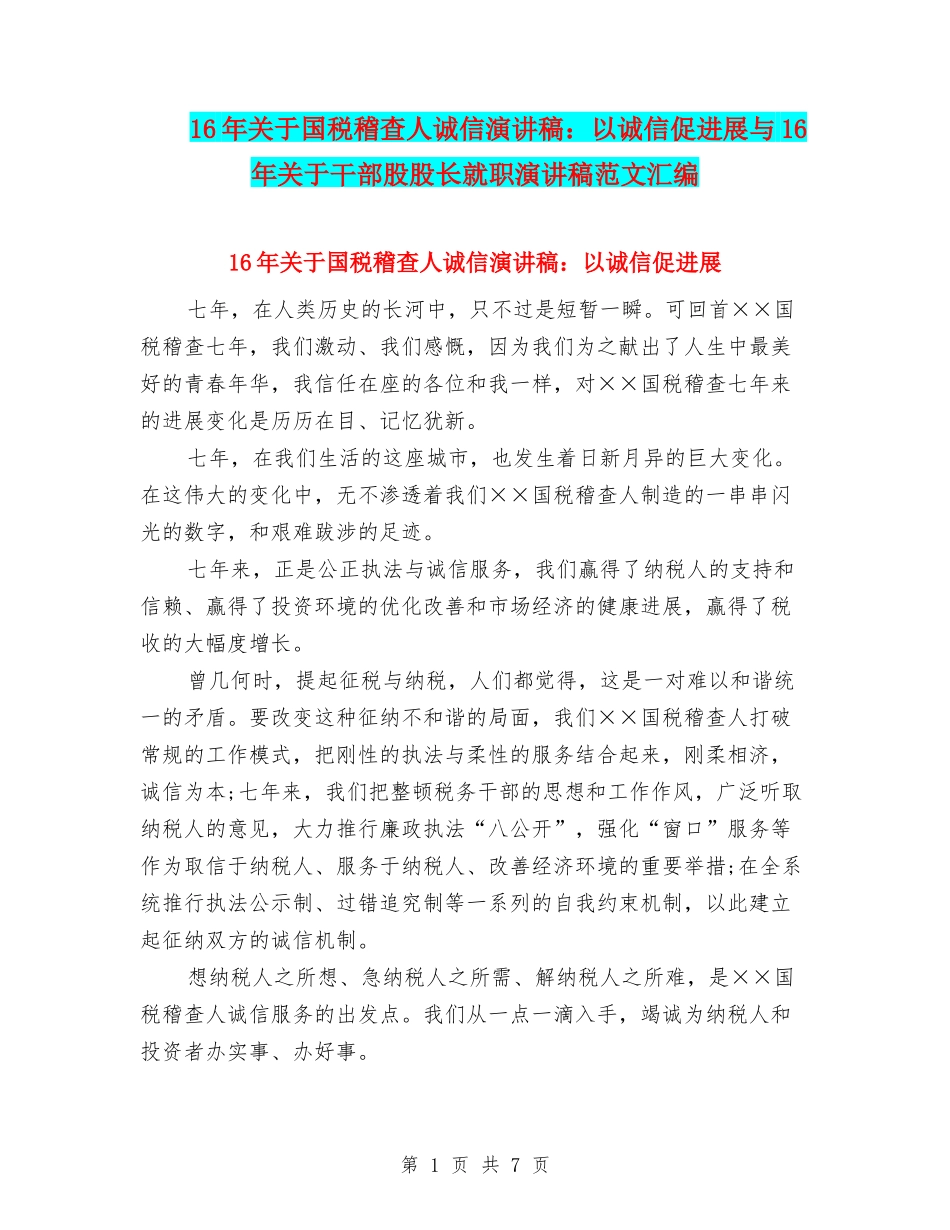 16年关于国税稽查人诚信演讲稿：以诚信促进展与16年关于干部股股长就职演讲稿范文汇编

16年关于国税稽查人诚信演讲稿：以诚信促进展

七年，在人类历史的长河中，只不过是短暂一瞬。可回首××国税稽查七年，我们激动、我们感慨，因为我们为之献出了人生中最美好的青春年华，我信任在座的各位和我一样，对××国税稽查七年来的进展变化是历历在目、记忆犹新。

七年，在我们生活的这座城市，也发生着日新月异的巨大变化。在这伟大的变化中，无不渗透着我们××国税稽查人制造的一串串闪光的数字，和艰难跋涉的足迹。

七年来，正是公正执法与诚信服务，我们赢得了纳税人的支持和信赖、赢得了投资环境的优化改善和市场经济的健康进展，赢得了税收的大幅度增长。

曾几何时，提起征税与纳税，人们都觉得，这是一对难以和谐统一的矛盾。要改变这种征纳不和谐的局面，我们××国税稽查人打破常规的工作模式，把刚性的执法与柔性的服务结合起来，刚柔相济，诚信为本;七年来，我们把整顿税务干部的思想和工作作风，广泛听取纳税人的意见，大力推行廉政执法“八公开”，强化“窗口”服务等作为取信于纳税人、服务于纳税人、改善经济环境的重要举措;在全系统推行执法公示制、过错追究制等一系列的自我约束机制，以此建立起征纳双方的诚信机制。

想纳税人之所想、急纳税人之所需、解纳税人之所难，是××国税稽查人诚信服务的出发点。我们从一点一滴入手，竭诚为纳税人和投资者办实事、办好事。

第 1 页 共 7 页